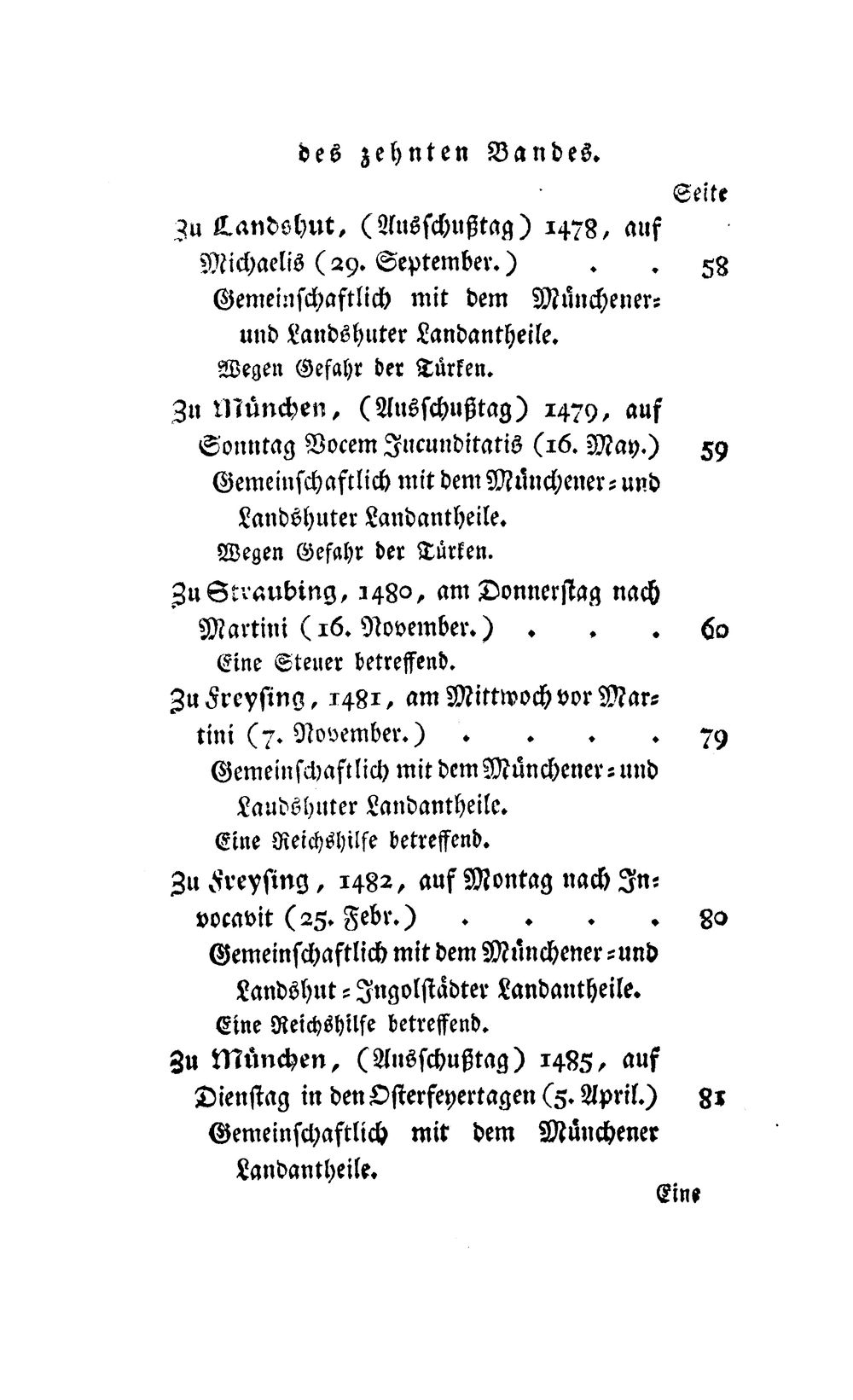 des zehnten Bandes.

Seite

Zu Landshut, (Ausschußtag) 1478, auf Michaelis (29. September.) 58

Gemeinschaftlich mit dem Münchener- und Landshuter Landantheile.

Wegen Gefahr der Türken.

Zu München, (Ausschußtag) 1479, auf Sonntag Vocem Jucunditatis (16. May.) 59

Gemeinschaftlich mit dem Münchener- und Landshuter Landantheile.

Wegen Gefahr der Türken.

Zu Straubing, 1480, am Donnerstag nach Martini (16. November.) 60

Eine Steuer betreffend.

Zu Freysing, 1481, am Mittwoch vor Martini (7. November.) 79

Gemeinschaftlich mit dem Münchener- und Landshuter Landantheile.

Eine Reichshilfe betreffend.

Zu Freysing, 1482, auf Montag nach Invocavit (25. Febr.) 80

Gemeinschaftlich mit dem Münchener- und Landshut-Ingolstädter Landantheile.

Eine Reichshilfe betreffend.

Zu München, (Ausschußtag) 1485, auf Dienstag in den Osterfeyertagen (5. April.) 81

Gemeinschaftlich mit dem Münchener Landantheile.

Eine